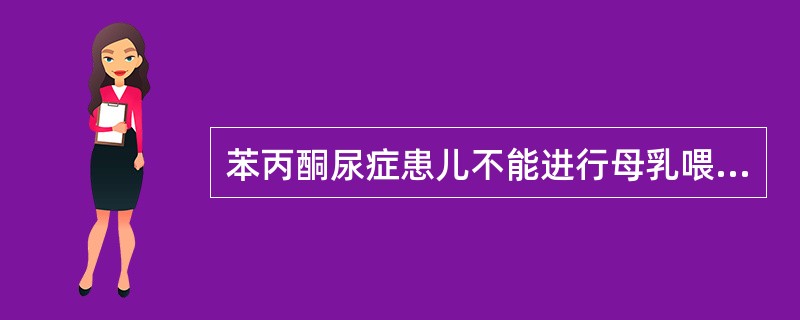 苯丙酮尿症患儿不能进行母乳喂...